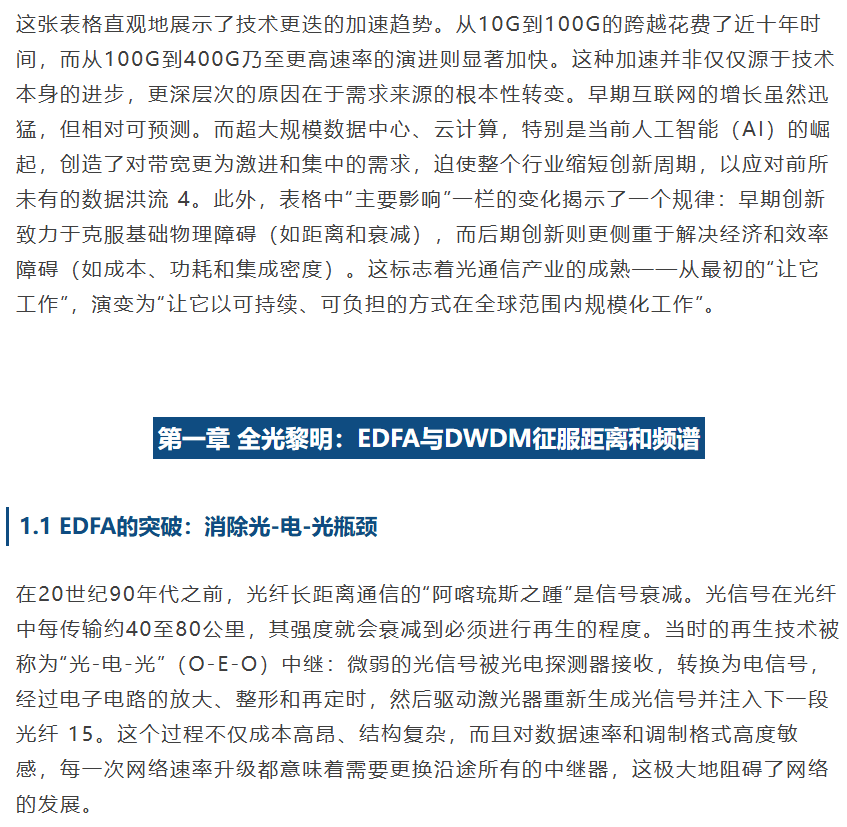 这张表格直观地展示了技术更迭的加速趋势。从10G到100G的跨越花费了近十年时间，而从100G到400G乃至更高速率的演进则显著加快。这种加速并非仅仅源于技术本身的进步，更深层次的原因在于需求来源的根本性转变。早期互联网的增长虽然迅猛，但相对可预测。而超大规模数据中心、云计算，特别是当前人工智能（AI）的崛起，创造了对带宽更为激进和集中的需求，迫使整个行业缩短创新周期，以应对前所未有的数据洪流 4。此外，表格中“主要影响”一栏的变化揭示了一个规律：早期创新致力于克服基础物理障碍（如距离和衰减），而后期创新则更侧重于解决经济和效率障碍（如成本、功耗和集成密度）。这标志着光通信产业的成熟——从最初的“让它工作”，演变为“让它以可持续、可负担的方式在全球范围内规模化工作”。

第一章 全光黎明：EDFA与DWDM征服距离和频谱

1.1 EDFA的突破：消除光-电-光瓶颈

在20世纪90年代之前，光纤长距离通信的“阿喀琉斯之踵”是信号衰减。光信号在光纤中每传输约40至80公里，其强度就会衰减到必须进行再生的程度。当时的再生技术被称为“光-电-光”（O-E-O）中继：微弱的光信号被光电探测器接收，转换为电信号，经过电子电路的放大、整形和再定时，然后驱动激光器重新生成光信号并注入下一段光纤 15。这个过程不仅成本高昂、结构复杂，而且对数据速率和调制格式高度敏感，每一次网络速率升级都意味着需要更换沿途所有的中继器，这极大地阻碍了网络的发展。